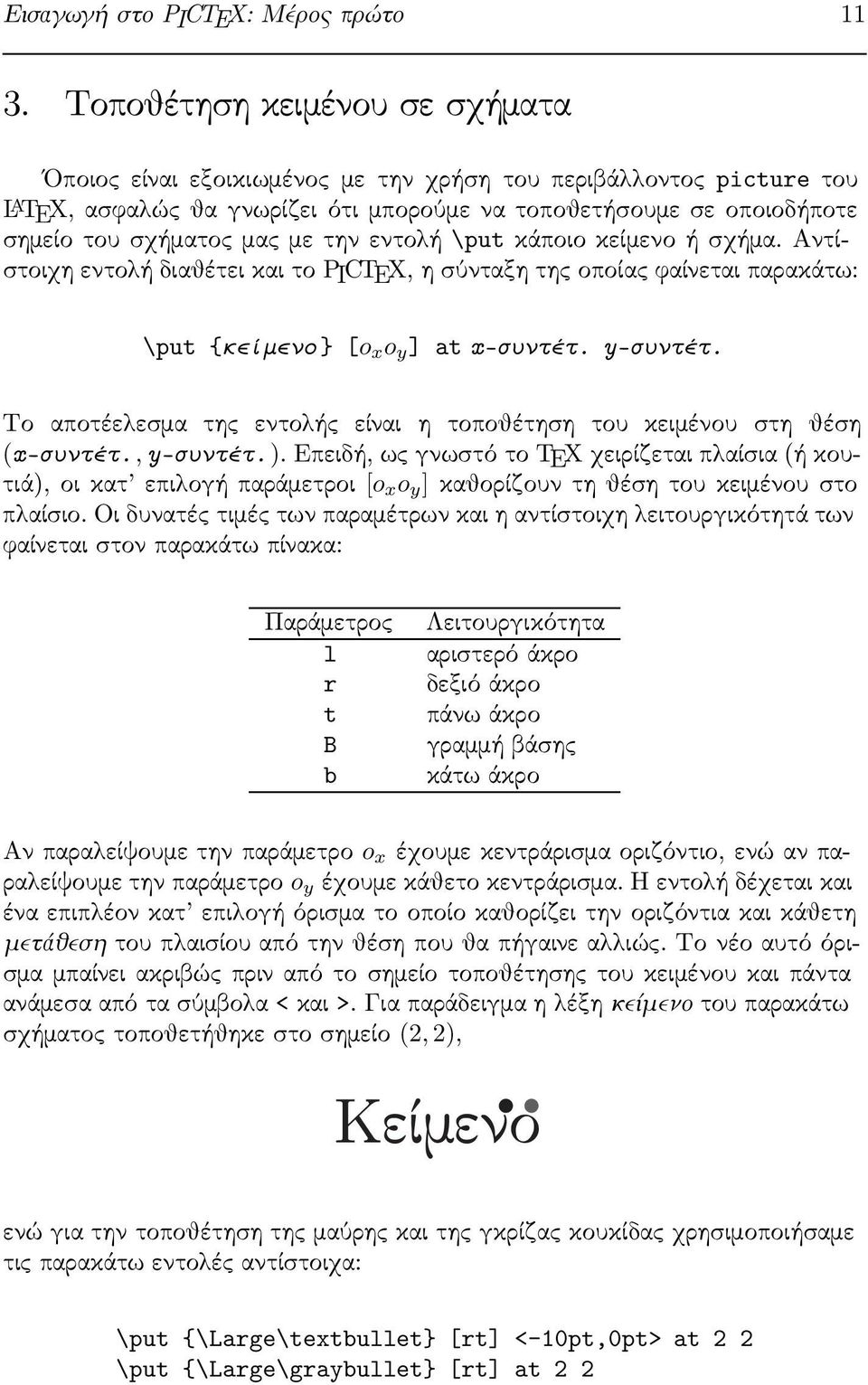 Εισαγωγή στο PICTEX: Μέρος πρώτο 11

3. Τοποθέτηση κειμένου σε σχήματα

Όποιος είναι εξοικιωμένος με την χρήση του περιβάλλοντος picture του LATEX, ασφαλώς θα γνωρίζει ότι μπορούμε να τοποθετήσουμε σε οποιοδήποτε σημείο του σχήματος μας με την εντολή \put κάποιο κείμενο ή σχήμα. Αντίστοιχη εντολή διαθέτει και το PICTEX, η σύνταξη της οποίας φαίνεται παρακάτω:

\put {κείμενο} [$o_x o_y$] at x-συντέτ. y-συντέτ.

Το αποτέελεσμα της εντολής είναι η τοποθέτηση του κειμένου στη θέση (x-συντέτ., y-συντέτ.). Επειδή, ως γνωστό το TEX χειρίζεται πλαίσια (ή κουτιά), οι κατ' επιλογή παράμετροι [$o_x o_y$] καθορίζουν τη θέση του κειμένου στο πλαίσιο. Οι δυνατές τιμές των παραμέτρων και η αντίστοιχη λειτουργικότητά των φαίνεται στον παρακάτω πίνακα:

| Παράμετρος | Λειτουργικότητα |
|---|---|
| l | αριστερό άκρο |
| r | δεξιό άκρο |
| t | πάνω άκρο |
| B | γραμμή βάσης |
| b | κάτω άκρο |

Αν παραλείψουμε την παράμετρο $o_x$ έχουμε κεντράρισμα οριζόντιο, ενώ αν παραλείψουμε την παράμετρο $o_y$ έχουμε κάθετο κεντράρισμα. Η εντολή δέχεται και ένα επιπλέον κατ' επιλογή όρισμα το οποίο καθορίζει την οριζόντια και κάθετη μετάθεση του πλαισίου από την θέση που θα πήγαινε αλλιώς. Το νέο αυτό όρισμα μπαίνει ακριβώς πριν από το σημείο τοποθέτησης του κειμένου και πάντα ανάμεσα από τα σύμβολα < και >. Για παράδειγμα η λέξη κείμενο του παρακάτω σχήματος τοποθετήθηκε στο σημείο $(2, 2)$,

Κείμενο

ενώ για την τοποθέτηση της μαύρης και της γκρίζας κουκίδας χρησιμοποιήσαμε τις παρακάτω εντολές αντίστοιχα:

\put {\Large\textbullet} [rt] <-10pt,0pt> at 2 2
\put {\Large\graybullet} [rt] at 2 2